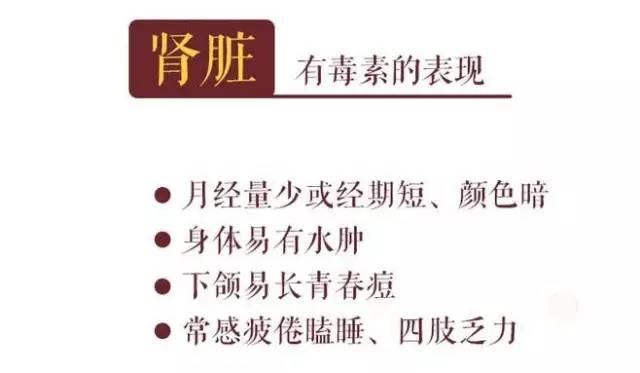 肾脏 有毒素的表现

● 月经量少或经期短、颜色暗
● 身体易有水肿
● 下颌易长青春痘
● 常感疲倦瞌睡、四肢乏力